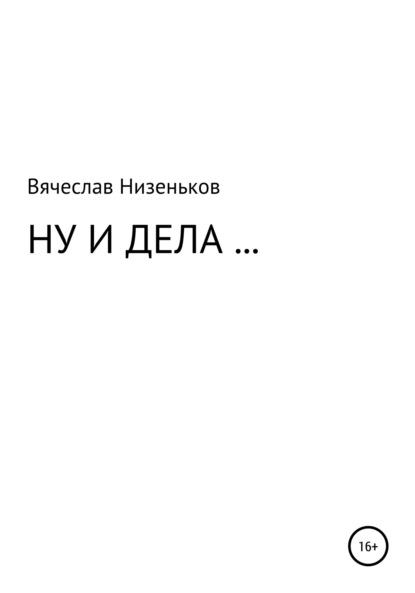 Вячеслав Низеньков

НУ И ДЕЛА ...

16+